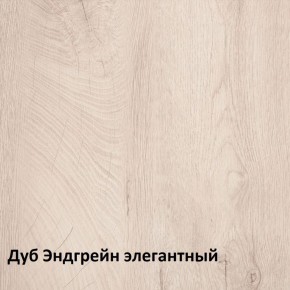 Дуб Эндгрейн элегантный